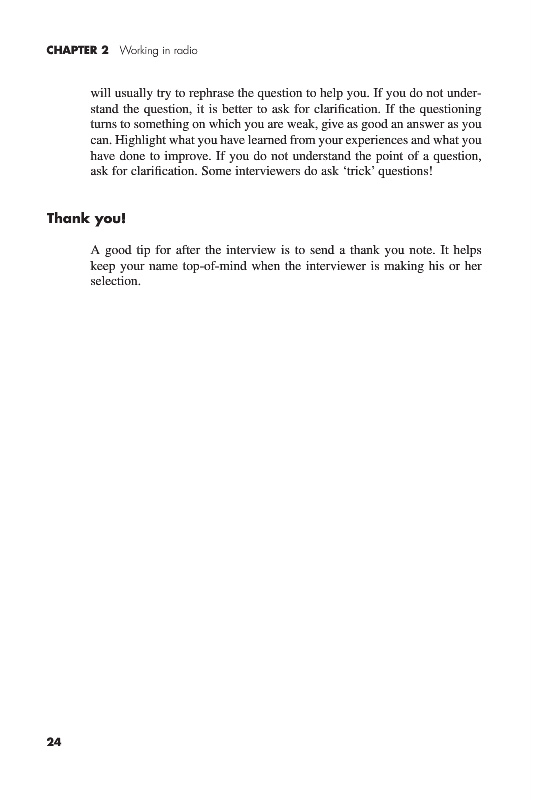 CHAPTER 2 Working in radio

will usually try to rephrase the question to help you. If you do not understand the question, it is better to ask for clarification. If the questioning turns to something on which you are weak, give as good an answer as you can. Highlight what you have learned from your experiences and what you have done to improve. If you do not understand the point of a question, ask for clarification. Some interviewers do ask 'trick' questions!

Thank you!

A good tip for after the interview is to send a thank you note. It helps keep your name top-of-mind when the interviewer is making his or her selection.

24